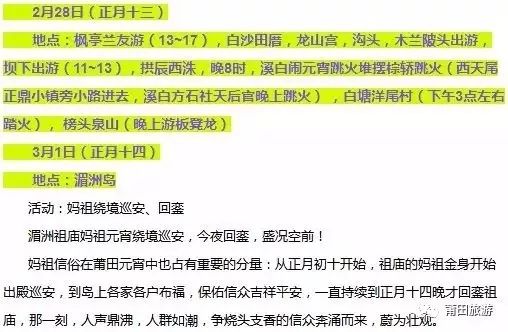 2月28日（正月十三）

地点：枫亭兰友游（13~17），白沙田厝，龙山宫，沟头，木兰陂头出游，坝下出游（11~13），拱辰西洙，晚8时，溪白闹元宵跳火堆摆棕轿跳火（西天尾正鼎小镇旁小路进去，溪白方石社天后宫晚上跳火），白塘洋尾村（下午3点左右踏火），榜头泉山（晚上游板凳龙）

3月1日（正月十四）

地点：湄洲岛

活动：妈祖绕境巡安、回銮

湄洲祖庙妈祖元宵绕境巡安，今夜回銮，盛况空前！

妈祖信俗在莆田元宵中也占有重要的分量：从正月初十开始，祖庙的妈祖金身开始出殿巡安，到岛上各家各户布福，保佑信众吉祥平安，一直持续到正月十四晚才回銮祖庙，那一刻，人声鼎沸，人群如潮，争烧头支香的信众奔涌而来，蔚为壮观。

莆田旅游